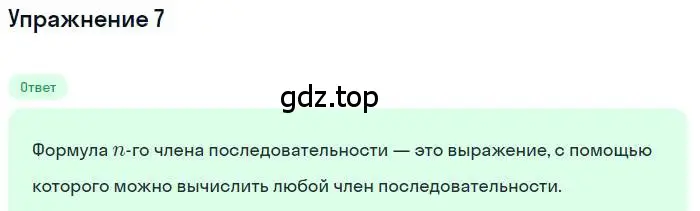 Упражнение 7

Ответ

gdz.top

Формула $n$-го члена последовательности — это выражение, с помощью которого можно вычислить любой член последовательности.